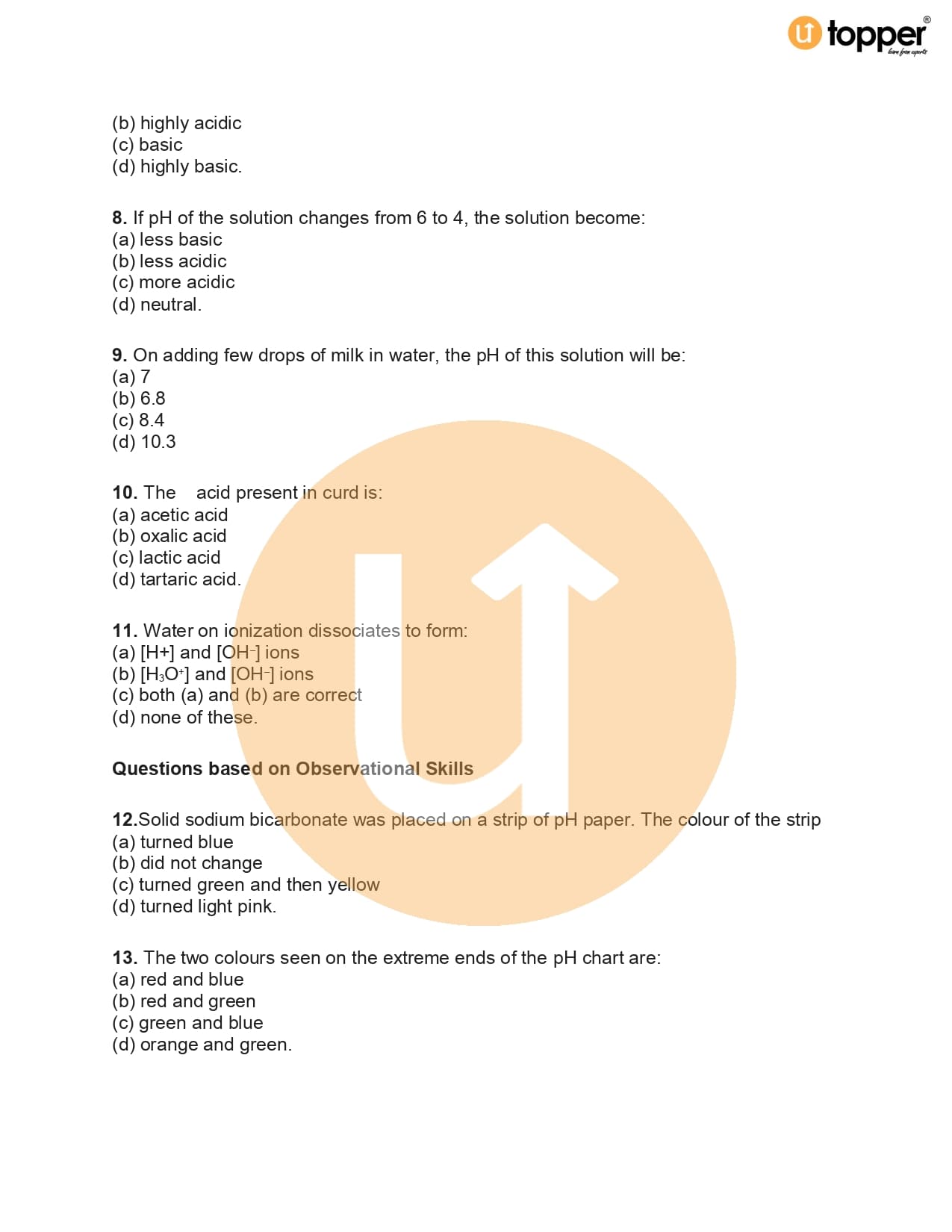 topper
learn from experts

(b) highly acidic
(c) basic
(d) highly basic.

8. If pH of the solution changes from 6 to 4, the solution become:
(a) less basic
(b) less acidic
(c) more acidic
(d) neutral.

9. On adding few drops of milk in water, the pH of this solution will be:
(a) 7
(b) 6.8
(c) 8.4
(d) 10.3

10. The acid present in curd is:
(a) acetic acid
(b) oxalic acid
(c) lactic acid
(d) tartaric acid.

11. Water on ionization dissociates to form:
(a) [H+] and [$OH^-$] ions
(b) [$H_3O^+$] and [$OH^-$] ions
(c) both (a) and (b) are correct
(d) none of these.

Questions based on Observational Skills

12.Solid sodium bicarbonate was placed on a strip of pH paper. The colour of the strip
(a) turned blue
(b) did not change
(c) turned green and then yellow
(d) turned light pink.

13. The two colours seen on the extreme ends of the pH chart are:
(a) red and blue
(b) red and green
(c) green and blue
(d) orange and green.